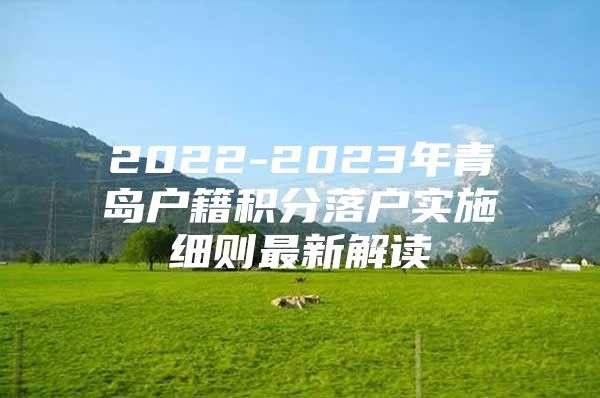 2022-2023年青岛户籍积分落户实施细则最新解读